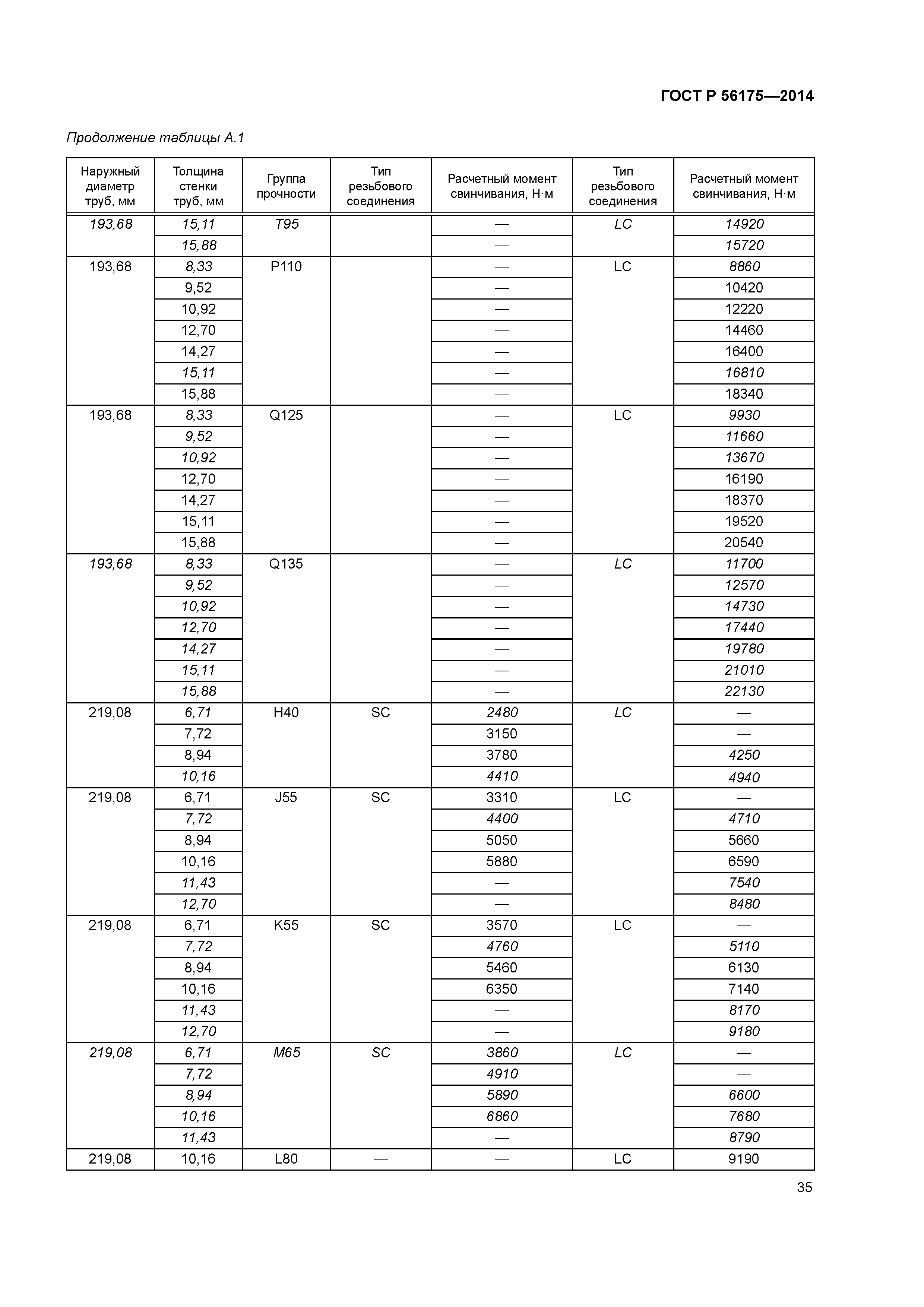 ГОСТ Р 56175—2014

Продолжение таблицы А.1

| Наружный диаметр труб, мм | Толщина стенки труб, мм | Группа прочности | Тип резьбового соединения | Расчетный момент свинчивания, Н·м | Тип резьбового соединения | Расчетный момент свинчивания, Н·м |
|---|---|---|---|---|---|---|
| 193,68 | 15,11 | T95 | | — | LC | 14920 |
| | 15,88 | | | — | | 15720 |
| 193,68 | 8,33 | P110 | | — | LC | 8860 |
| | 9,52 | | | — | | 10420 |
| | 10,92 | | | — | | 12220 |
| | 12,70 | | | — | | 14460 |
| | 14,27 | | | — | | 16400 |
| | 15,11 | | | — | | 16810 |
| | 15,88 | | | — | | 18340 |
| 193,68 | 8,33 | Q125 | | — | LC | 9930 |
| | 9,52 | | | — | | 11660 |
| | 10,92 | | | — | | 13670 |
| | 12,70 | | | — | | 16190 |
| | 14,27 | | | — | | 18370 |
| | 15,11 | | | — | | 19520 |
| | 15,88 | | | — | | 20540 |
| 193,68 | 8,33 | Q135 | | — | LC | 11700 |
| | 9,52 | | | — | | 12570 |
| | 10,92 | | | — | | 14730 |
| | 12,70 | | | — | | 17440 |
| | 14,27 | | | — | | 19780 |
| | 15,11 | | | — | | 21010 |
| | 15,88 | | | — | | 22130 |
| 219,08 | 6,71 | H40 | SC | 2480 | LC | — |
| | 7,72 | | | 3150 | | — |
| | 8,94 | | | 3780 | | 4250 |
| | 10,16 | | | 4410 | | 4940 |
| 219,08 | 6,71 | J55 | SC | 3310 | LC | — |
| | 7,72 | | | 4400 | | 4710 |
| | 8,94 | | | 5050 | | 5660 |
| | 10,16 | | | 5880 | | 6590 |
| | 11,43 | | | — | | 7540 |
| | 12,70 | | | — | | 8480 |
| 219,08 | 6,71 | K55 | SC | 3570 | LC | — |
| | 7,72 | | | 4760 | | 5110 |
| | 8,94 | | | 5460 | | 6130 |
| | 10,16 | | | 6350 | | 7140 |
| | 11,43 | | | — | | 8170 |
| | 12,70 | | | — | | 9180 |
| 219,08 | 6,71 | M65 | SC | 3860 | LC | — |
| | 7,72 | | | 4910 | | — |
| | 8,94 | | | 5890 | | 6600 |
| | 10,16 | | | 6860 | | 7680 |
| | 11,43 | | | — | | 8790 |
| 219,08 | 10,16 | L80 | — | — | LC | 9190 |

35